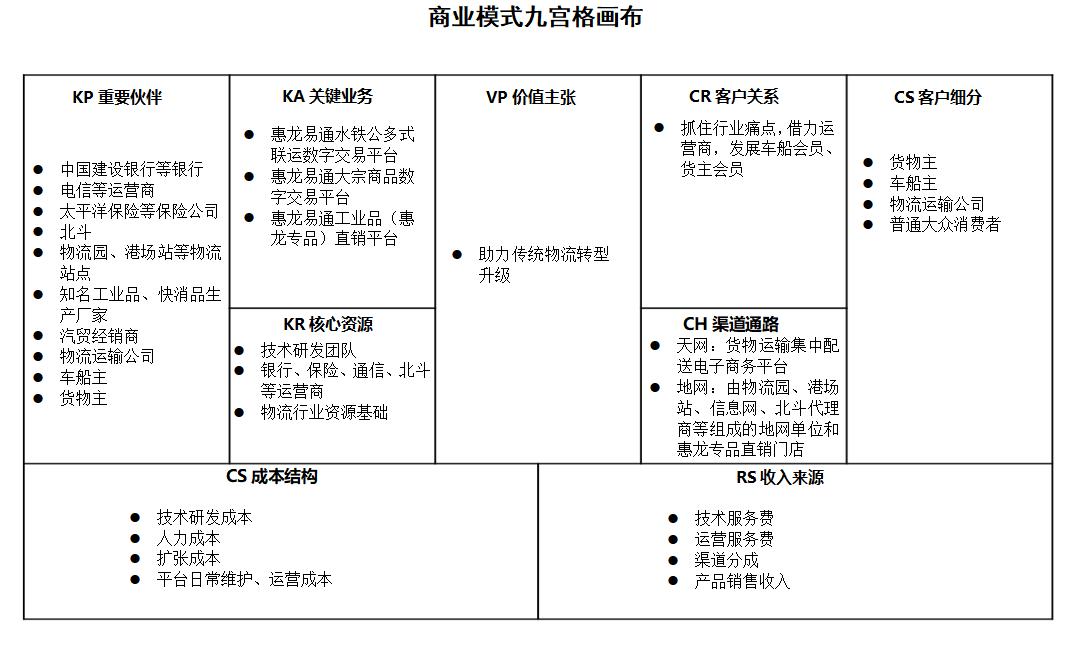 商业模式九宫格画布

KP 重要伙伴

● 中国建设银行等银行
● 电信等运营商
● 太平洋保险等保险公司
● 北斗
● 物流园、港场站等物流站点
● 知名工业品、快消品生产厂家
● 汽贸经销商
● 物流运输公司
● 车船主
● 货物主

KA 关键业务

● 惠龙易通水铁公多式联运数字交易平台
● 惠龙易通大宗商品数字交易平台
● 惠龙易通工业品（惠龙专品）直销平台

KR 核心资源

● 技术研发团队
● 银行、保险、通信、北斗等运营商
● 物流行业资源基础

VP 价值主张

● 助力传统物流转型升级

CR 客户关系

● 抓住行业痛点，借力运营商，发展车船会员、货主会员

CH 渠道通路

● 天网：货物运输集中配送电子商务平台
● 地网：由物流园、港场站、信息网、北斗代理商等组成的地网单位和惠龙专品直销门店

CS 客户细分

● 货物主
● 车船主
● 物流运输公司
● 普通大众消费者

CS 成本结构

● 技术研发成本
● 人力成本
● 扩张成本
● 平台日常维护、运营成本

RS 收入来源

● 技术服务费
● 运营服务费
● 渠道分成
● 产品销售收入